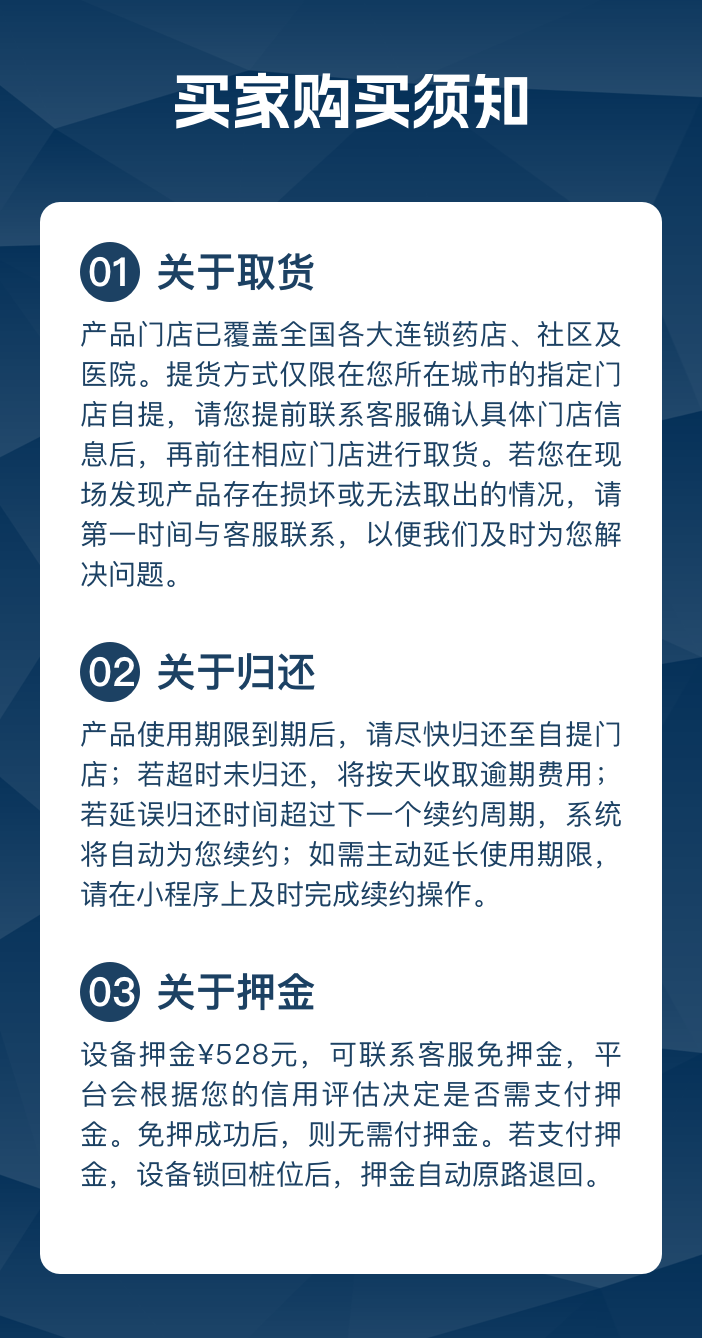 买家购买须知

01 关于取货

产品门店已覆盖全国各大连锁药店、社区及医院。提货方式仅限在您所在城市的指定门店自提，请您提前联系客服确认具体门店信息后，再前往相应门店进行取货。若您在现场发现产品存在损坏或无法取出的情况，请第一时间与客服联系，以便我们及时为您解决问题。

02 关于归还

产品使用期限到期后，请尽快归还至自提门店；若超时未归还，将按天收取逾期费用；若延误归还时间超过下一个续约周期，系统将自动为您续约；如需主动延长使用期限，请在小程序上及时完成续约操作。

03 关于押金

设备押金¥528元，可联系客服免押金，平台会根据您的信用评估决定是否需支付押金。免押成功后，则无需付押金。若支付押金，设备锁回桩位后，押金自动原路退回。